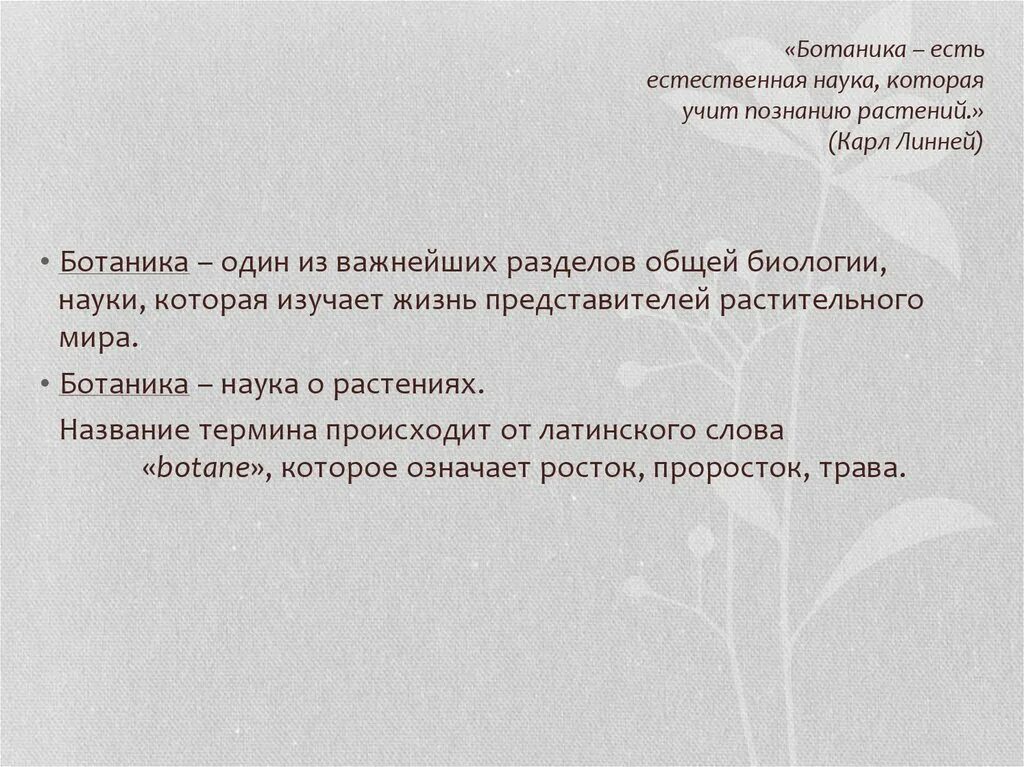 «Ботаника – есть естественная наука, которая учит познанию растений.»
(Карл Линней)

• Ботаника – один из важнейших разделов общей биологии, науки, которая изучает жизнь представителей растительного мира.

• Ботаника – наука о растениях.

Название термина происходит от латинского слова «botane», которое означает росток, проросток, трава.